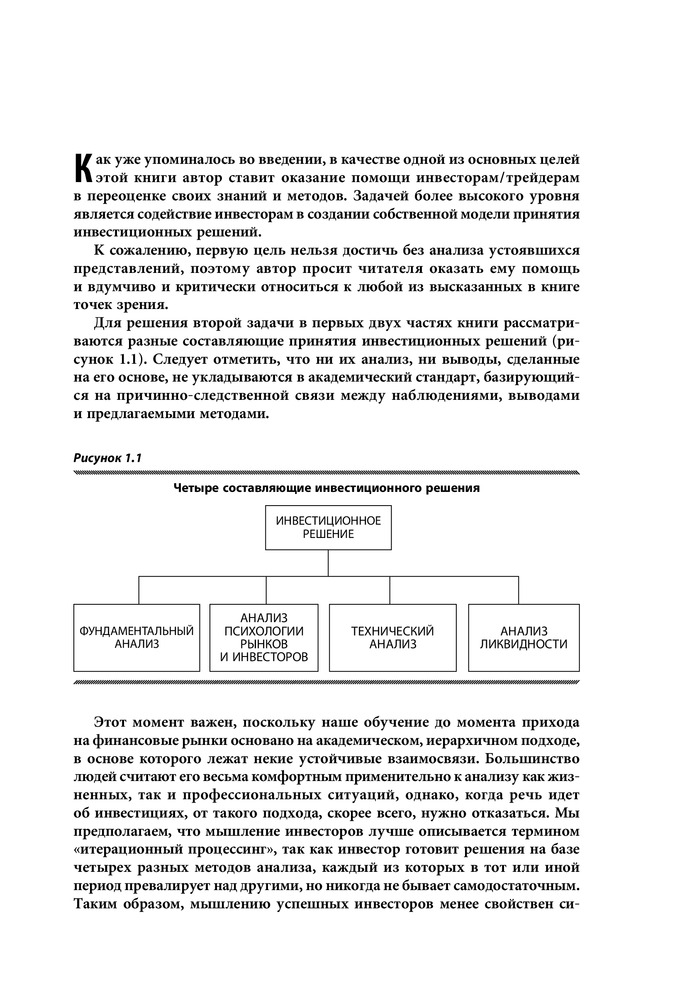 Как уже упоминалось во введении, в качестве одной из основных целей этой книги автор ставит оказание помощи инвесторам/трейдерам в переоценке своих знаний и методов. Задачей более высокого уровня является содействие инвесторам в создании собственной модели принятия инвестиционных решений.

К сожалению, первую цель нельзя достичь без анализа устоявшихся представлений, поэтому автор просит читателя оказать ему помощь и вдумчиво и критически относиться к любой из высказанных в книге точек зрения.

Для решения второй задачи в первых двух частях книги рассматриваются разные составляющие принятия инвестиционных решений (рисунок 1.1). Следует отметить, что ни их анализ, ни выводы, сделанные на его основе, не укладываются в академический стандарт, базирующийся на причинно-следственной связи между наблюдениями, выводами и предлагаемыми методами.

Рисунок 1.1

Четыре составляющие инвестиционного решения

ИНВЕСТИЦИОННОЕ РЕШЕНИЕ

ФУНДАМЕНТАЛЬНЫЙ АНАЛИЗ

АНАЛИЗ ПСИХОЛОГИИ РЫНКОВ И ИНВЕСТОРОВ

ТЕХНИЧЕСКИЙ АНАЛИЗ

АНАЛИЗ ЛИКВИДНОСТИ

Этот момент важен, поскольку наше обучение до момента прихода на финансовые рынки основано на академическом, иерархичном подходе, в основе которого лежат некие устойчивые взаимосвязи. Большинство людей считают его весьма комфортным применительно к анализу как жизненных, так и профессиональных ситуаций, однако, когда речь идет об инвестициях, от такого подхода, скорее всего, нужно отказаться. Мы предполагаем, что мышление инвесторов лучше описывается термином «итерационный процессинг», так как инвестор готовит решения на базе четырех разных методов анализа, каждый из которых в тот или иной период превалирует над другими, но никогда не бывает самодостаточным. Таким образом, мышлению успешных инвесторов менее свойствен си-